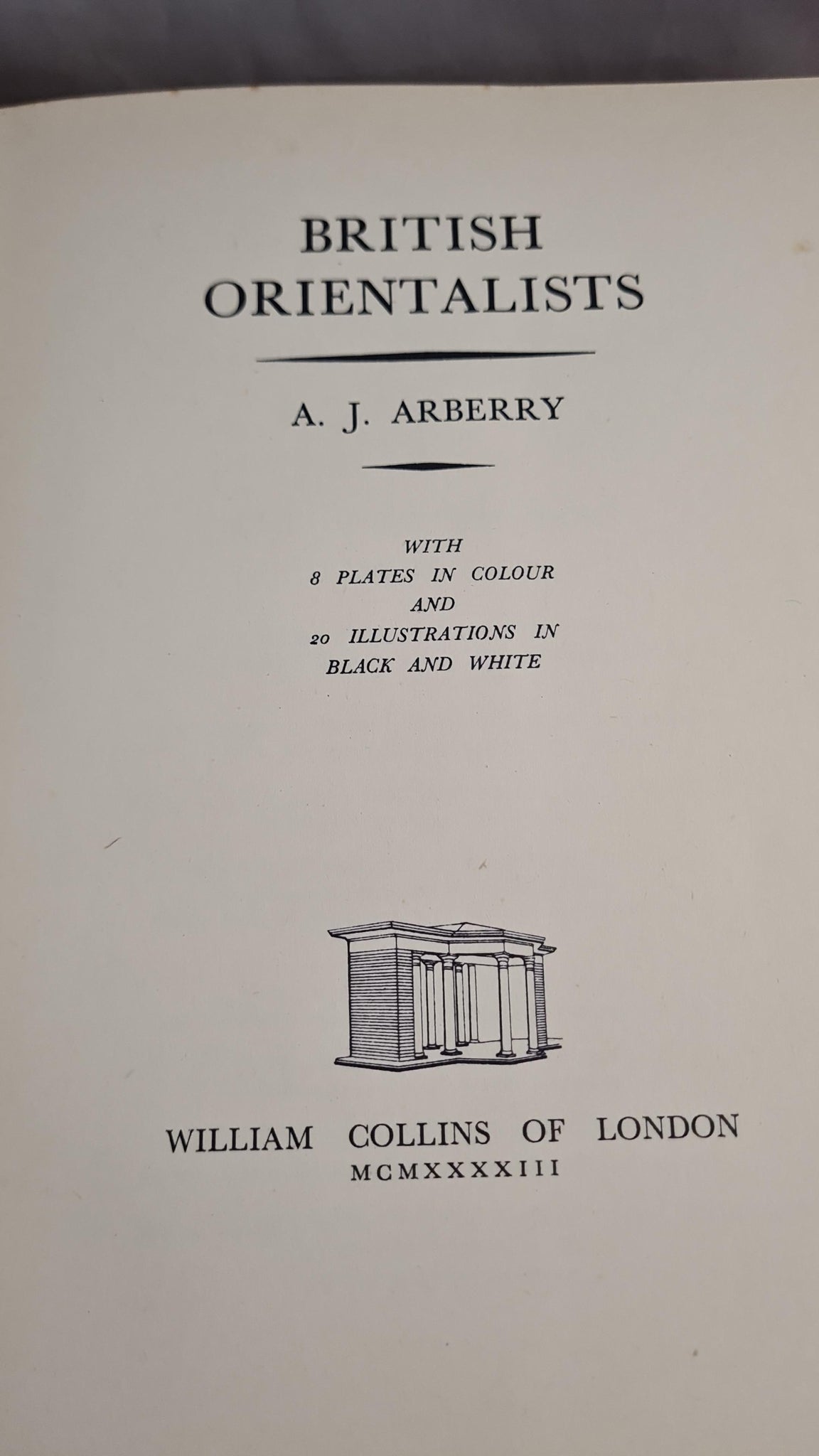 BRITISH
ORIENTALISTS

A. J. ARBERRY

WITH
8 PLATES IN COLOUR
AND
20 ILLUSTRATIONS IN
BLACK AND WHITE

WILLIAM COLLINS OF LONDON
MCMXXXXIII